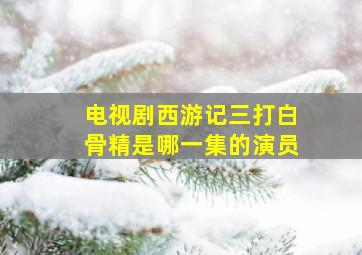 电视剧西游记三打白骨精是哪一集的演员